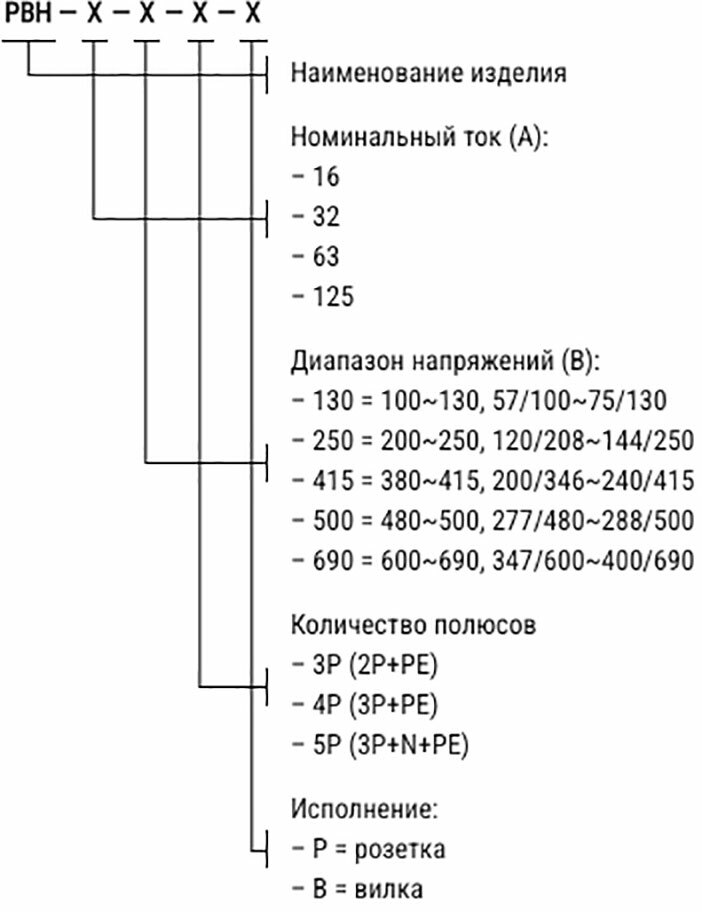 РВН – Х – Х – Х – Х

Наименование изделия

Номинальный ток (А):
– 16
– 32
– 63
– 125

Диапазон напряжений (В):
– 130 = 100~130, 57/100~75/130
– 250 = 200~250, 120/208~144/250
– 415 = 380~415, 200/346~240/415
– 500 = 480~500, 277/480~288/500
– 690 = 600~690, 347/600~400/690

Количество полюсов
– 3P (2P+PE)
– 4P (3P+PE)
– 5P (3P+N+PE)

Исполнение:
– Р = розетка
– В = вилка